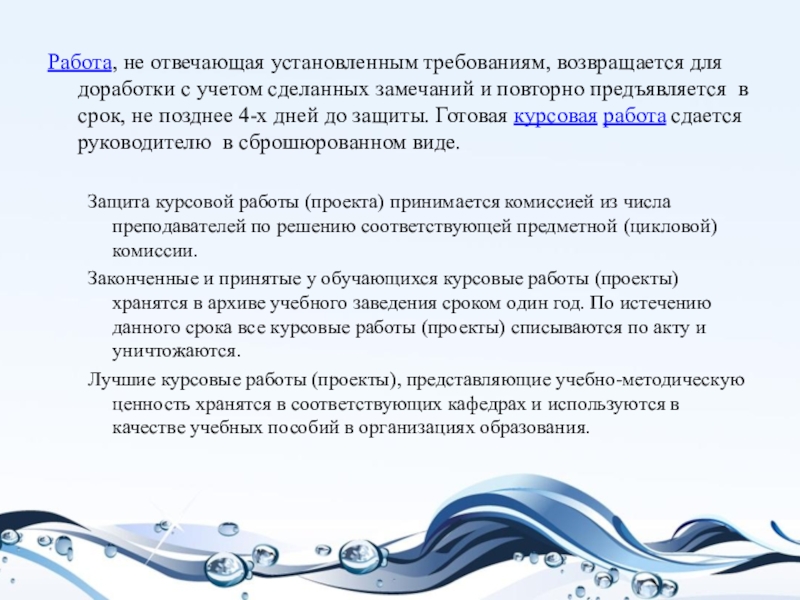 Работа, не отвечающая установленным требованиям, возвращается для доработки с учетом сделанных замечаний и повторно предъявляется в срок, не позднее 4-х дней до защиты. Готовая курсовая работа сдается руководителю в сброшюрованном виде.

Защита курсовой работы (проекта) принимается комиссией из числа преподавателей по решению соответствующей предметной (цикловой) комиссии.

Законченные и принятые у обучающихся курсовые работы (проекты) хранятся в архиве учебного заведения сроком один год. По истечению данного срока все курсовые работы (проекты) списываются по акту и уничтожаются.

Лучшие курсовые работы (проекты), представляющие учебно-методическую ценность хранятся в соответствующих кафедрах и используются в качестве учебных пособий в организациях образования.